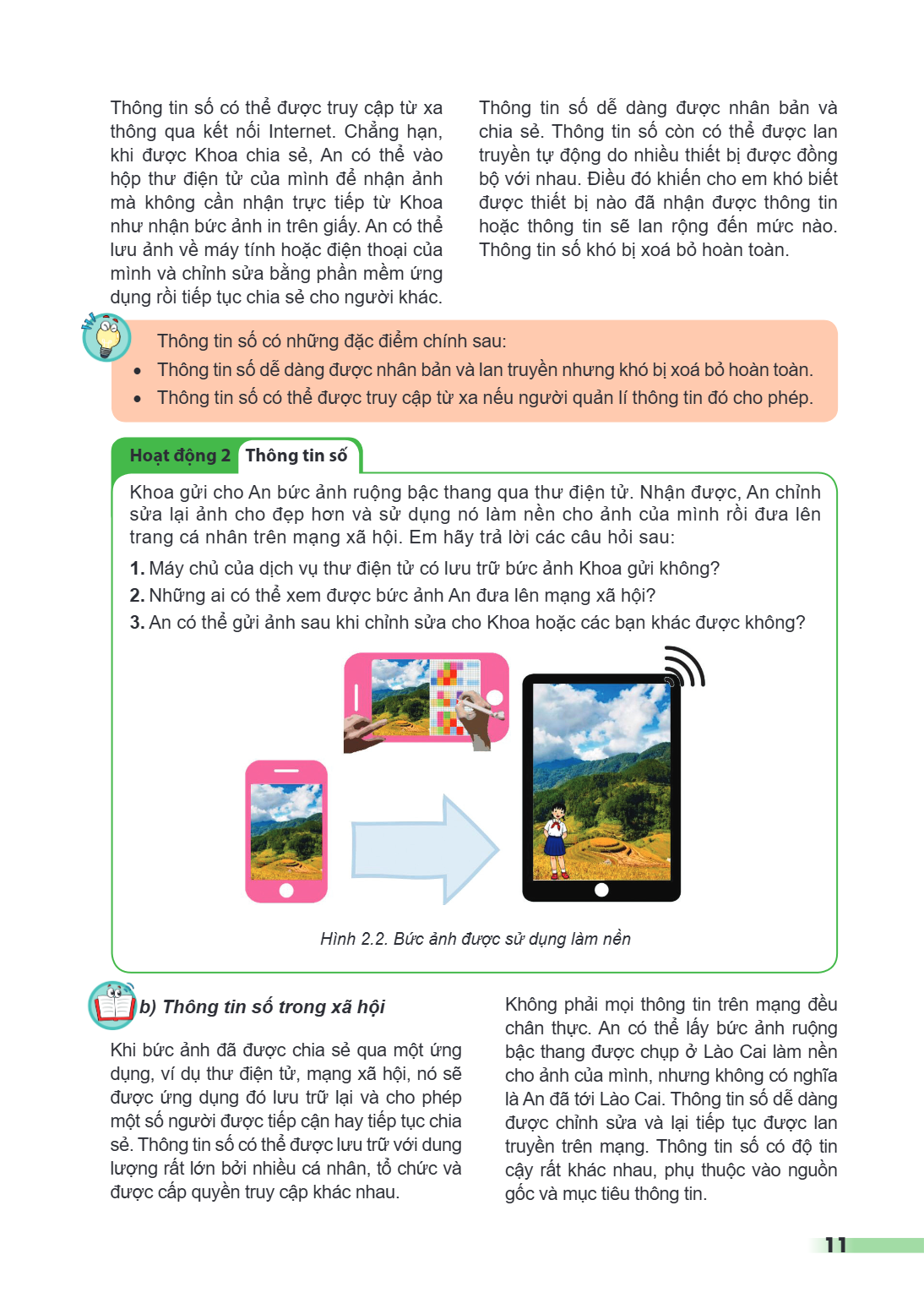 Thông tin số có thể được truy cập từ xa thông qua kết nối Internet. Chẳng hạn, khi được Khoa chia sẻ, An có thể vào hộp thư điện tử của mình để nhận ảnh mà không cần nhận trực tiếp từ Khoa như nhận bức ảnh in trên giấy. An có thể lưu ảnh về máy tính hoặc điện thoại của mình và chỉnh sửa bằng phần mềm ứng dụng rồi tiếp tục chia sẻ cho người khác.

Thông tin số dễ dàng được nhân bản và chia sẻ. Thông tin số còn có thể được lan truyền tự động do nhiều thiết bị được đồng bộ với nhau. Điều đó khiến cho em khó biết được thiết bị nào đã nhận được thông tin hoặc thông tin sẽ lan rộng đến mức nào. Thông tin số khó bị xoá bỏ hoàn toàn.

Thông tin số có những đặc điểm chính sau:
• Thông tin số dễ dàng được nhân bản và lan truyền nhưng khó bị xoá bỏ hoàn toàn.
• Thông tin số có thể được truy cập từ xa nếu người quản lí thông tin đó cho phép.

Hoạt động 2 Thông tin số

Khoa gửi cho An bức ảnh ruộng bậc thang qua thư điện tử. Nhận được, An chỉnh sửa lại ảnh cho đẹp hơn và sử dụng nó làm nền cho ảnh của mình rồi đưa lên trang cá nhân trên mạng xã hội. Em hãy trả lời các câu hỏi sau:

1. Máy chủ của dịch vụ thư điện tử có lưu trữ bức ảnh Khoa gửi không?
2. Những ai có thể xem được bức ảnh An đưa lên mạng xã hội?
3. An có thể gửi ảnh sau khi chỉnh sửa cho Khoa hoặc các bạn khác được không?

Hình 2.2. Bức ảnh được sử dụng làm nền

b) Thông tin số trong xã hội

Khi bức ảnh đã được chia sẻ qua một ứng dụng, ví dụ thư điện tử, mạng xã hội, nó sẽ được ứng dụng đó lưu trữ lại và cho phép một số người được tiếp cận hay tiếp tục chia sẻ. Thông tin số có thể được lưu trữ với dung lượng rất lớn bởi nhiều cá nhân, tổ chức và được cấp quyền truy cập khác nhau.

Không phải mọi thông tin trên mạng đều chân thực. An có thể lấy bức ảnh ruộng bậc thang được chụp ở Lào Cai làm nền cho ảnh của mình, nhưng không có nghĩa là An đã tới Lào Cai. Thông tin số dễ dàng được chỉnh sửa và lại tiếp tục được lan truyền trên mạng. Thông tin số có độ tin cậy rất khác nhau, phụ thuộc vào nguồn gốc và mục tiêu thông tin.

11